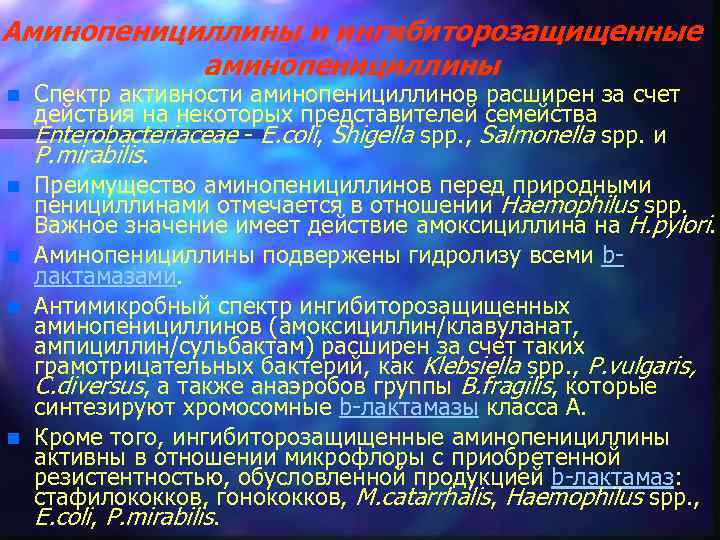 Аминопенициллины и ингибиторозащищенные аминопенициллины

Спектр активности аминопенициллинов расширен за счет действия на некоторых представителей семейства Enterobacteriaceae - E.coli, Shigella spp., Salmonella spp. и P.mirabilis.

Преимущество аминопенициллинов перед природными пенициллинами отмечается в отношении Haemophilus spp. Важное значение имеет действие амоксициллина на H.pylori.

Аминопенициллины подвержены гидролизу всеми b-лактамазами.

Антимикробный спектр ингибиторозащищенных аминопенициллинов (амоксициллин/клавуланат, ампициллин/сульбактам) расширен за счет таких грамотрицательных бактерий, как Klebsiella spp., P.vulgaris, C.diversus, а также анаэробов группы B.fragilis, которые синтезируют хромосомные b-лактамазы класса А.

Кроме того, ингибиторозащищенные аминопенициллины активны в отношении микрофлоры с приобретенной резистентностью, обусловленной продукцией b-лактамаз: стафилококков, гонококков, M.catarrhalis, Haemophilus spp., E.coli, P.mirabilis.